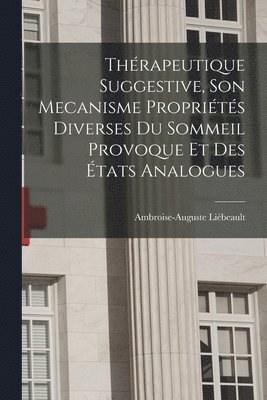 Thérapeutique Suggestive, Son Mecanisme Propriétés Diverses Du Sommeil Provoque Et Des États Analogues

Ambroise-Auguste Liébeault